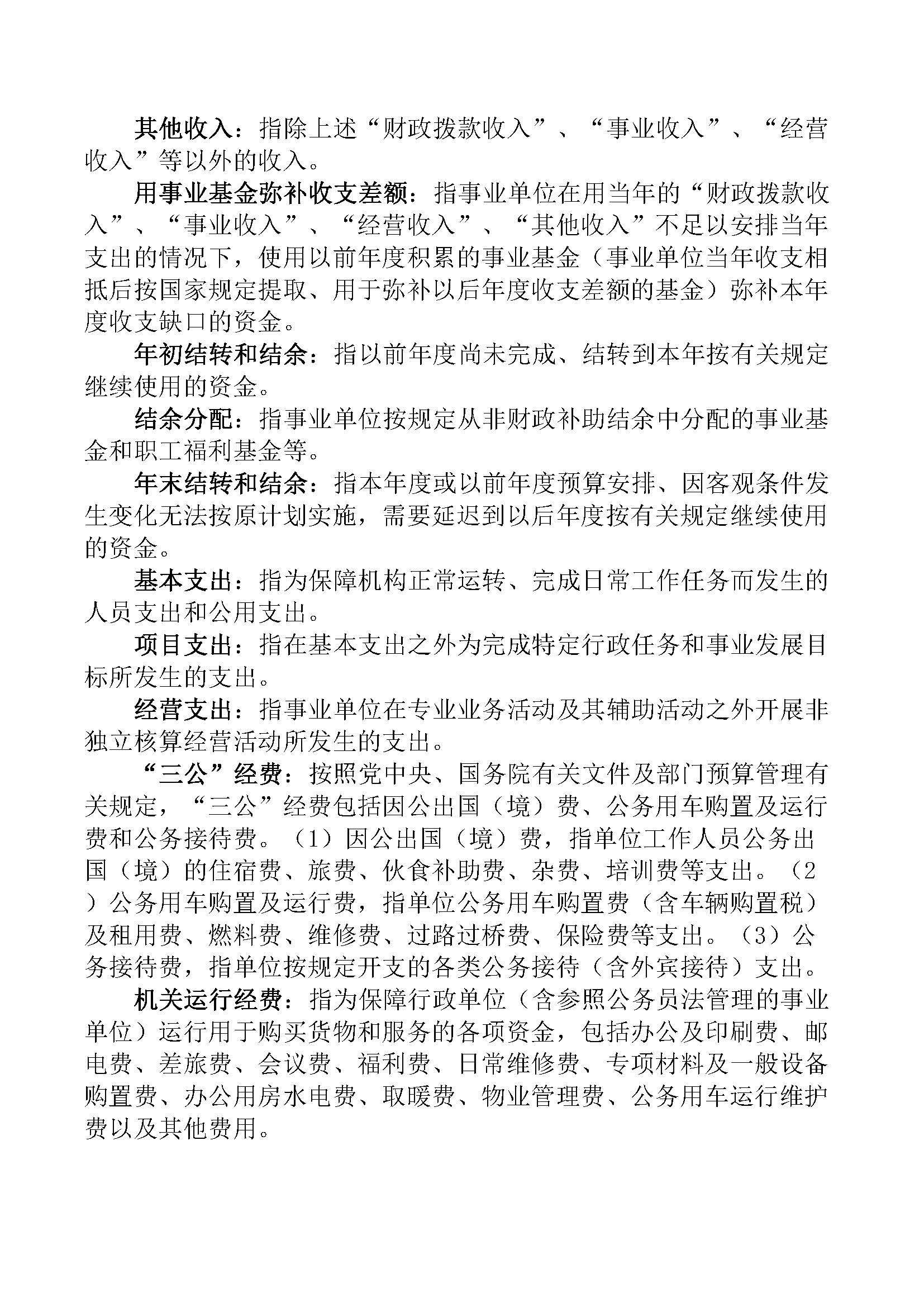 其他收入：指除上述“财政拨款收入”、“事业收入”、“经营收入”等以外的收入。

用事业基金弥补收支差额：指事业单位在用当年的“财政拨款收入”、“事业收入”、“经营收入”、“其他收入”不足以安排当年支出的情况下，使用以前年度积累的事业基金（事业单位当年收支相抵后按国家规定提取、用于弥补以后年度收支差额的基金）弥补本年度收支缺口的资金。

年初结转和结余：指以前年度尚未完成、结转到本年按有关规定继续使用的资金。

结余分配：指事业单位按规定从非财政补助结余中分配的事业基金和职工福利基金等。

年末结转和结余：指本年度或以前年度预算安排、因客观条件发生变化无法按原计划实施，需要延迟到以后年度按有关规定继续使用的资金。

基本支出：指为保障机构正常运转、完成日常工作任务而发生的人员支出和公用支出。

项目支出：指在基本支出之外为完成特定行政任务和事业发展目标所发生的支出。

经营支出：指事业单位在专业业务活动及其辅助活动之外开展非独立核算经营活动所发生的支出。

“三公”经费：按照党中央、国务院有关文件及部门预算管理有关规定，“三公”经费包括因公出国（境）费、公务用车购置及运行费和公务接待费。（1）因公出国（境）费，指单位工作人员公务出国（境）的住宿费、旅费、伙食补助费、杂费、培训费等支出。（2）公务用车购置及运行费，指单位公务用车购置费（含车辆购置税）及租用费、燃料费、维修费、过路过桥费、保险费等支出。（3）公务接待费，指单位按规定开支的各类公务接待（含外宾接待）支出。

机关运行经费：指为保障行政单位（含参照公务员法管理的事业单位）运行用于购买货物和服务的各项资金，包括办公及印刷费、邮电费、差旅费、会议费、福利费、日常维修费、专项材料及一般设备购置费、办公用房水电费、取暖费、物业管理费、公务用车运行维护费以及其他费用。